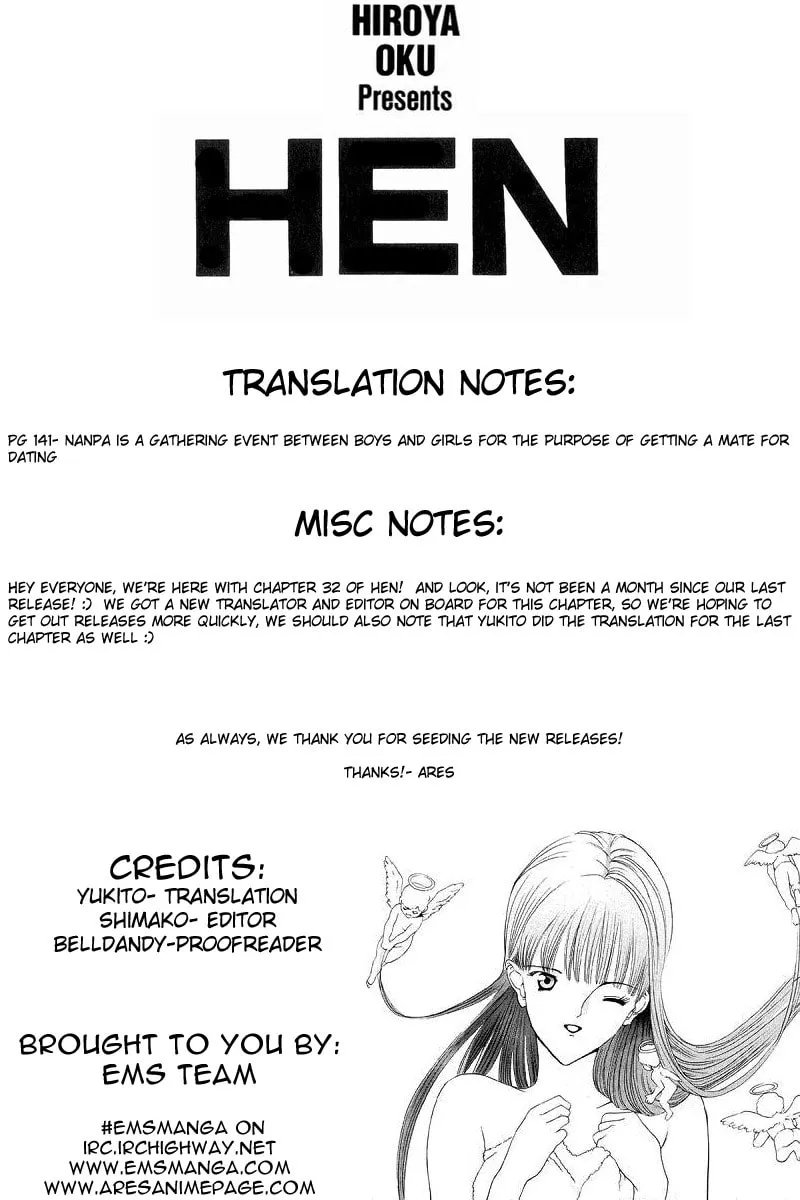 HIROYA
OKU
Presents

HEN

TRANSLATION NOTES:

PG 141- NANPA IS A GATHERING EVENT BETWEEN BOYS AND GIRLS FOR THE PURPOSE OF GETTING A MATE FOR DATING

MISC NOTES:

HEY EVERYONE, WE'RE HERE WITH CHAPTER 32 OF HEN! AND LOOK, IT'S NOT BEEN A MONTH SINCE OUR LAST RELEASE! :) WE GOT A NEW TRANSLATOR AND EDITOR ON BOARD FOR THIS CHAPTER, SO WE'RE HOPING TO GET OUT RELEASES MORE QUICKLY, WE SHOULD ALSO NOTE THAT YUKITO DID THE TRANSLATION FOR THE LAST CHAPTER AS WELL :)

AS ALWAYS, WE THANK YOU FOR SEEDING THE NEW RELEASES!

THANKS!- ARES

CREDITS:
YUKITO- TRANSLATION
SHIMAKO- EDITOR
BELLDANDY-PROOFREADER

BROUGHT TO YOU BY:
EMS TEAM

#EMSMANGA ON
IRC.IRCHIGHWAY.NET
WWW.EMSMANGA.COM
WWW.ARESANIMEPAGE.COM